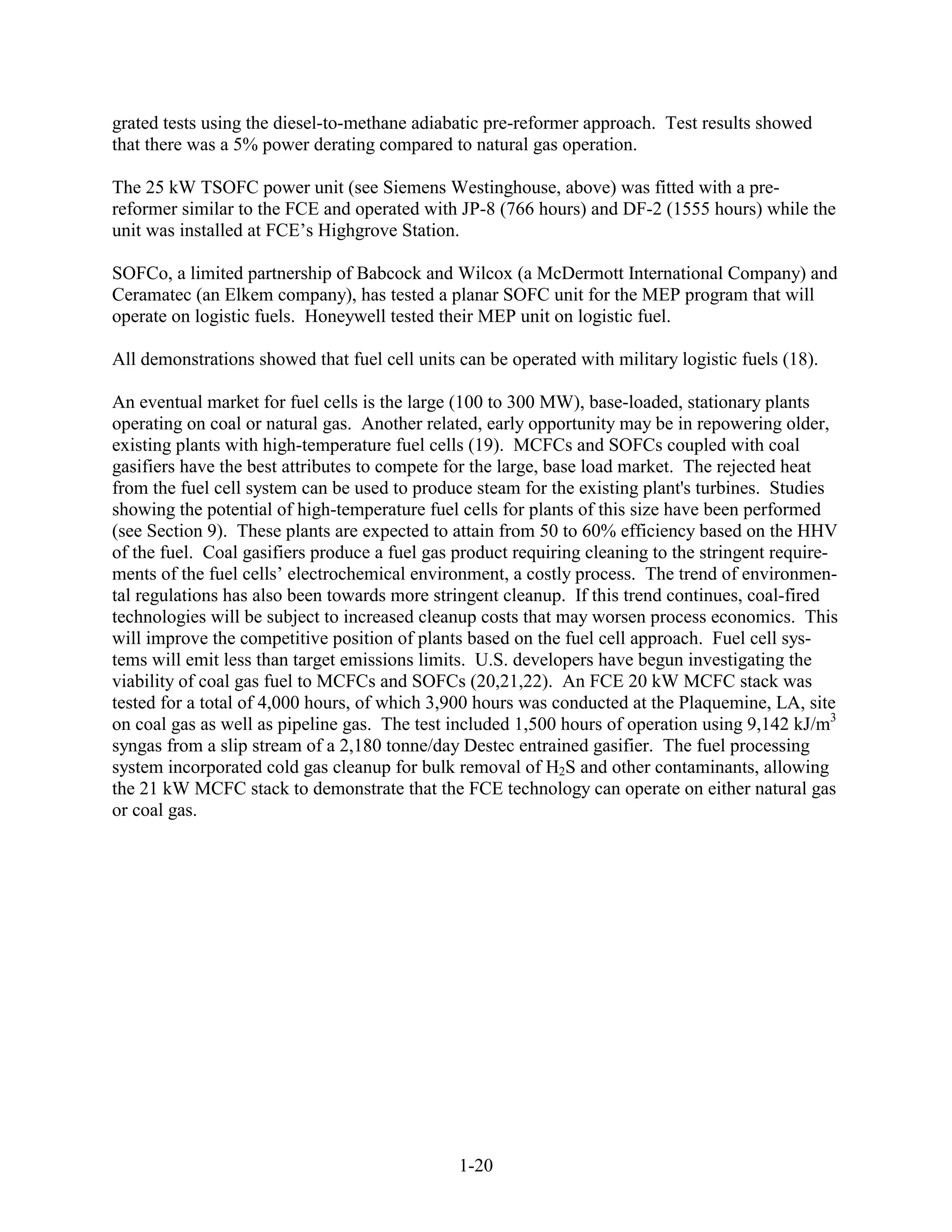 grated tests using the diesel-to-methane adiabatic pre-reformer approach. Test results showed that there was a 5% power derating compared to natural gas operation.

The 25 kW TSOFC power unit (see Siemens Westinghouse, above) was fitted with a pre-reformer similar to the FCE and operated with JP-8 (766 hours) and DF-2 (1555 hours) while the unit was installed at FCE's Highgrove Station.

SOFCo, a limited partnership of Babcock and Wilcox (a McDermott International Company) and Ceramatec (an Elkem company), has tested a planar SOFC unit for the MEP program that will operate on logistic fuels. Honeywell tested their MEP unit on logistic fuel.

All demonstrations showed that fuel cell units can be operated with military logistic fuels (18).

An eventual market for fuel cells is the large (100 to 300 MW), base-loaded, stationary plants operating on coal or natural gas. Another related, early opportunity may be in repowering older, existing plants with high-temperature fuel cells (19). MCFCs and SOFCs coupled with coal gasifiers have the best attributes to compete for the large, base load market. The rejected heat from the fuel cell system can be used to produce steam for the existing plant's turbines. Studies showing the potential of high-temperature fuel cells for plants of this size have been performed (see Section 9). These plants are expected to attain from 50 to 60% efficiency based on the HHV of the fuel. Coal gasifiers produce a fuel gas product requiring cleaning to the stringent requirements of the fuel cells' electrochemical environment, a costly process. The trend of environmental regulations has also been towards more stringent cleanup. If this trend continues, coal-fired technologies will be subject to increased cleanup costs that may worsen process economics. This will improve the competitive position of plants based on the fuel cell approach. Fuel cell systems will emit less than target emissions limits. U.S. developers have begun investigating the viability of coal gas fuel to MCFCs and SOFCs (20,21,22). An FCE 20 kW MCFC stack was tested for a total of 4,000 hours, of which 3,900 hours was conducted at the Plaquemine, LA, site on coal gas as well as pipeline gas. The test included 1,500 hours of operation using 9,142 kJ/m$^3$ syngas from a slip stream of a 2,180 tonne/day Destec entrained gasifier. The fuel processing system incorporated cold gas cleanup for bulk removal of $H_2S$ and other contaminants, allowing the 21 kW MCFC stack to demonstrate that the FCE technology can operate on either natural gas or coal gas.

1-20